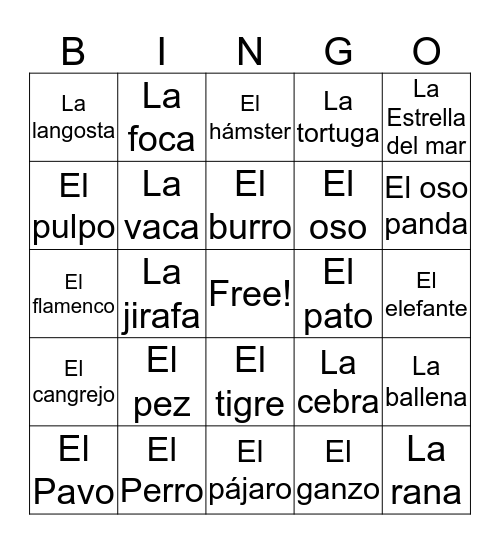 | B | I | N | G | O |
|---|---|---|---|---|
| La langosta | La foca | El hámster | La tortuga | La Estrella del mar |
| El pulpo | La vaca | El burro | El oso | El oso panda |
| El flamenco | La jirafa | Free! | El pato | El elefante |
| El cangrejo | El pez | El tigre | La cebra | La ballena |
| El Pavo | El Perro | El pájaro | El ganzo | La rana |